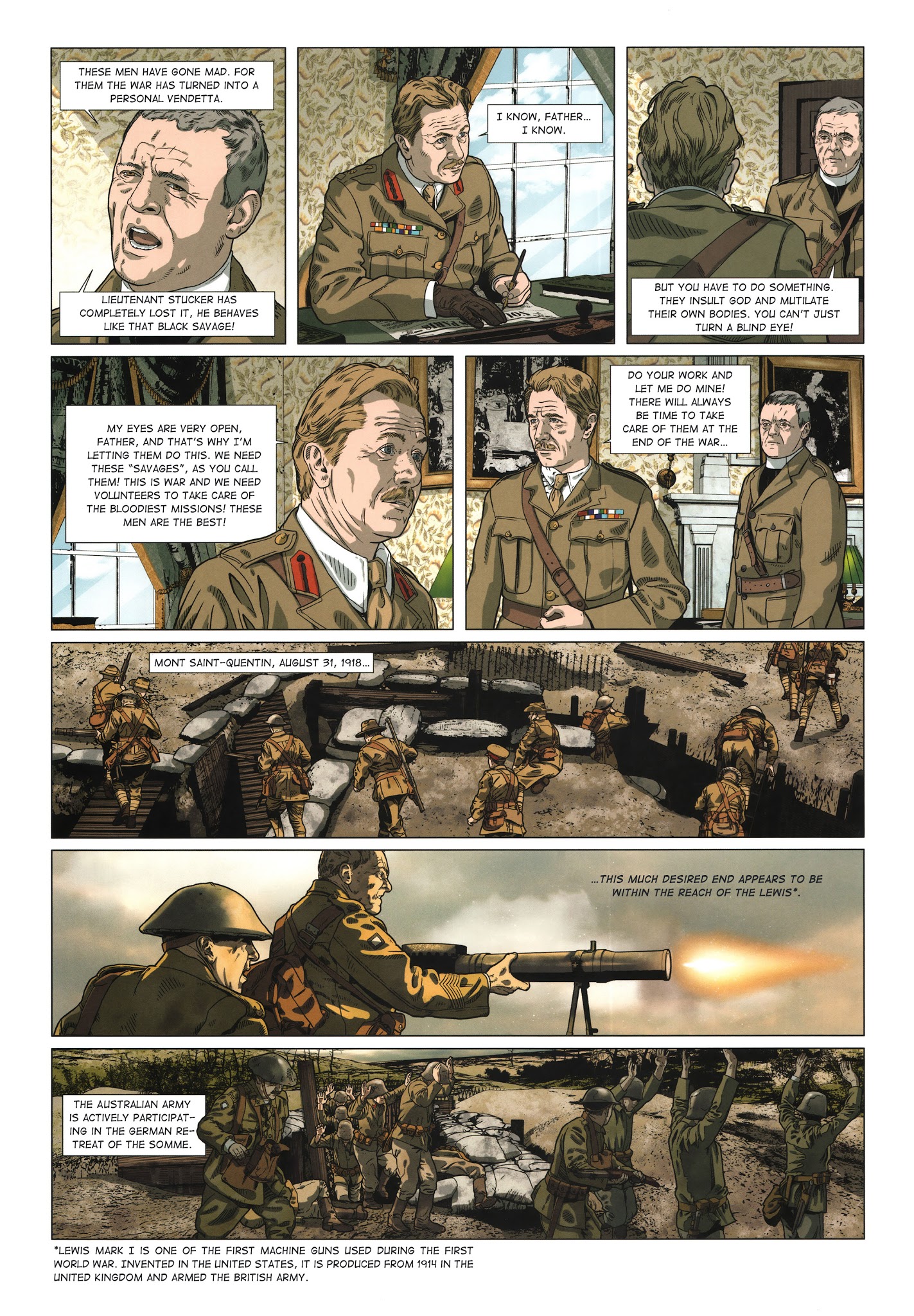 THESE MEN HAVE GONE MAD. FOR THEM THE WAR HAS TURNED INTO A PERSONAL VENDETTA.

LIEUTENANT STUCKER HAS COMPLETELY LOST IT, HE BEHAVES LIKE THAT BLACK SAVAGE!

I KNOW, FATHER... I KNOW.

BUT YOU HAVE TO DO SOMETHING. THEY INSULT GOD AND MUTILATE THEIR OWN BODIES. YOU CAN'T JUST TURN A BLIND EYE!

MY EYES ARE VERY OPEN, FATHER, AND THAT'S WHY I'M LETTING THEM DO THIS. WE NEED THESE "SAVAGES", AS YOU CALL THEM! THIS IS WAR AND WE NEED VOLUNTEERS TO TAKE CARE OF THE BLOODIEST MISSIONS! THESE MEN ARE THE BEST!

DO YOUR WORK AND LET ME DO MINE! THERE WILL ALWAYS BE TIME TO TAKE CARE OF THEM AT THE END OF THE WAR...

MONT SAINT-QUENTIN, AUGUST 31, 1918...

...THIS MUCH DESIRED END APPEARS TO BE WITHIN THE REACH OF THE LEWIS*.

THE AUSTRALIAN ARMY IS ACTIVELY PARTICIPATING IN THE GERMAN RETREAT OF THE SOMME.

*LEWIS MARK I IS ONE OF THE FIRST MACHINE GUNS USED DURING THE FIRST WORLD WAR. INVENTED IN THE UNITED STATES, IT IS PRODUCED FROM 1914 IN THE UNITED KINGDOM AND ARMED THE BRITISH ARMY.